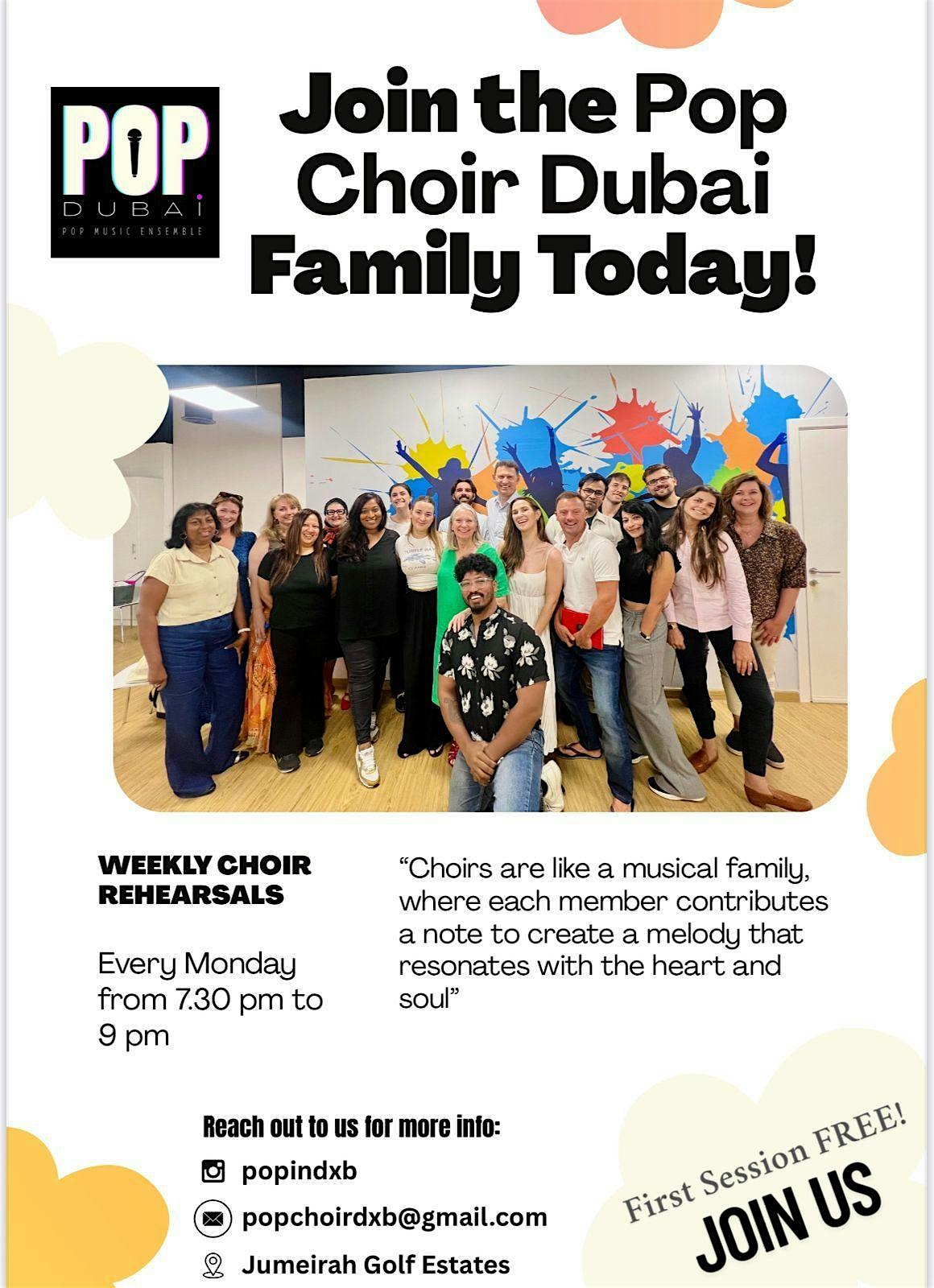 POP
DUBAI
POP MUSIC ENSEMBLE

Join the Pop Choir Dubai Family Today!

WEEKLY CHOIR REHEARSALS

Every Monday from 7.30 pm to 9 pm

“Choirs are like a musical family, where each member contributes a note to create a melody that resonates with the heart and soul”

Reach out to us for more info:

popindxb

popchoirdxb@gmail.com

Jumeirah Golf Estates

First Session FREE!
JOIN US